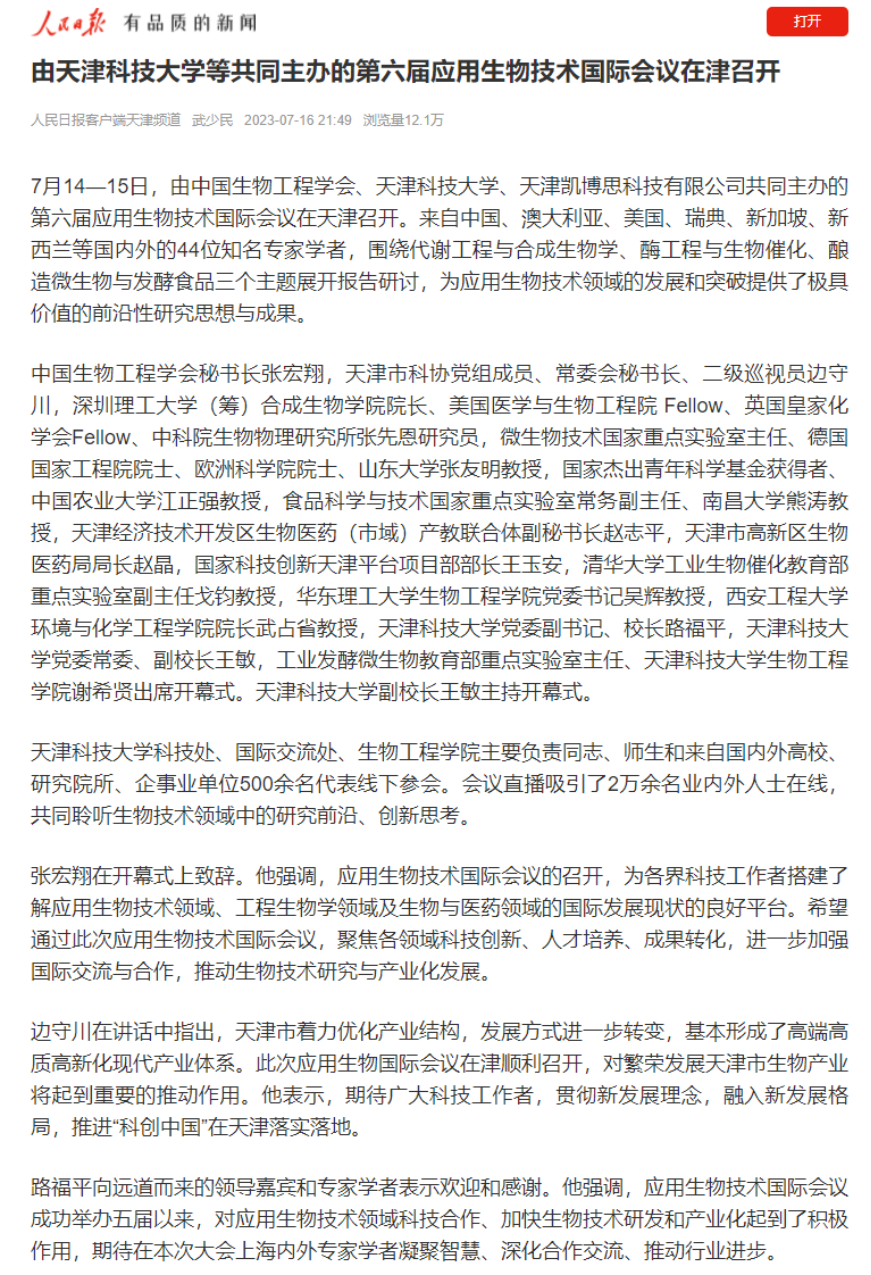 人民日报 有品质的新闻

打开

由天津科技大学等共同主办的第六届应用生物技术国际会议在津召开

人民日报客户端天津频道 武少民 2023-07-16 21:49 浏览量12.1万

7月14—15日，由中国生物工程学会、天津科技大学、天津凯博思科技有限公司共同主办的第六届应用生物技术国际会议在天津召开。来自中国、澳大利亚、美国、瑞典、新加坡、新西兰等国内外的44位知名专家学者，围绕代谢工程与合成生物学、酶工程与生物催化、酿造微生物与发酵食品三个主题展开报告研讨，为应用生物技术领域的发展和突破提供了极具价值的前沿性研究思想与成果。

中国生物工程学会秘书长张宏翔，天津市科协党组成员、常委会秘书长、二级巡视员边守川，深圳理工大学（筹）合成生物学院院长、美国医学与生物工程院 Fellow、英国皇家化学会Fellow、中科院生物物理研究所张先恩研究员，微生物技术国家重点实验室主任、德国国家工程院院士、欧洲科学院院士、山东大学张友明教授，国家杰出青年科学基金获得者、中国农业大学江正强教授，食品科学与技术国家重点实验室常务副主任、南昌大学熊涛教授，天津经济技术开发区生物医药（市域）产教联合体副秘书长赵志平，天津市高新区生物医药局局长赵晶，国家科技创新天津平台项目部部长王玉安，清华大学工业生物催化教育部重点实验室副主任戈钧教授，华东理工大学生物工程学院党委书记吴辉教授，西安工程大学环境与化学工程学院院长武占省教授，天津科技大学党委副书记、校长路福平，天津科技大学党委常委、副校长王敏，工业发酵微生物教育部重点实验室主任、天津科技大学生物工程学院谢希贤出席开幕式。天津科技大学副校长王敏主持开幕式。

天津科技大学科技处、国际交流处、生物工程学院主要负责同志、师生和来自国内外高校、研究院所、企事业单位500余名代表线下参会。会议直播吸引了2万余名业内外人士在线，共同聆听生物技术领域中的研究前沿、创新思考。

张宏翔在开幕式上致辞。他强调，应用生物技术国际会议的召开，为各界科技工作者搭建了解应用生物技术领域、工程生物学领域及生物与医药领域的国际发展现状的良好平台。希望通过此次应用生物技术国际会议，聚焦各领域科技创新、人才培养、成果转化，进一步加强国际交流与合作，推动生物技术研究与产业化发展。

边守川在讲话中指出，天津市着力优化产业结构，发展方式进一步转变，基本形成了高端高质高新化现代产业体系。此次应用生物国际会议在津顺利召开，对繁荣发展天津市生物产业将起到重要的推动作用。他表示，期待广大科技工作者，贯彻新发展理念，融入新发展格局，推进“科创中国”在天津落实落地。

路福平向远道而来的领导嘉宾和专家学者表示欢迎和感谢。他强调，应用生物技术国际会议成功举办五届以来，对应用生物技术领域科技合作、加快生物技术研发和产业化起到了积极作用，期待在本次大会上海内外专家学者凝聚智慧、深化合作交流、推动行业进步。